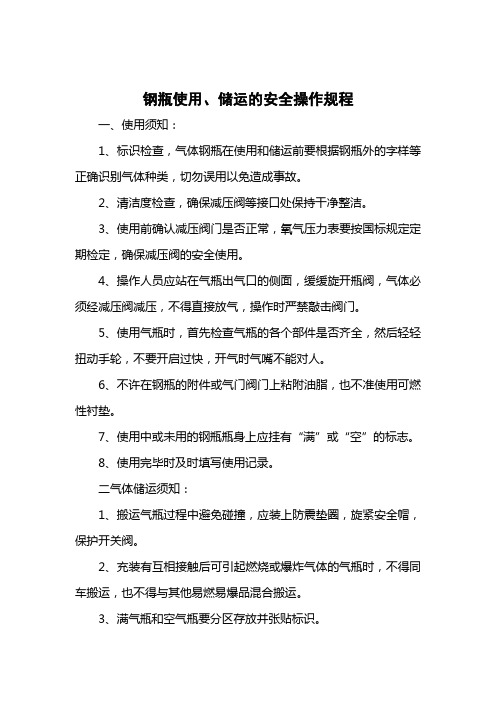 钢瓶使用、储运的安全操作规程

一、使用须知：

1、标识检查，气体钢瓶在使用和储运前要根据钢瓶外的字样等正确识别气体种类，切勿误用以免造成事故。

2、清洁度检查，确保减压阀等接口处保持干净整洁。

3、使用前确认减压阀门是否正常，氧气压力表要按国标规定定期检定，确保减压阀的安全使用。

4、操作人员应站在气瓶出气口的侧面，缓缓旋开瓶阀，气体必须经减压阀减压，不得直接放气，操作时严禁敲击阀门。

5、使用气瓶时，首先检查气瓶的各个部件是否齐全，然后轻轻扭动手轮，不要开启过快，开气时气嘴不能对人。

6、不许在钢瓶的附件或气门阀门上粘附油脂，也不准使用可燃性衬垫。

7、使用中或未用的钢瓶瓶身上应挂有“满”或“空”的标志。

8、使用完毕时及时填写使用记录。

二气体储运须知：

1、搬运气瓶过程中避免碰撞，应装上防震垫圈，旋紧安全帽，保护开关阀。

2、充装有互相接触后可引起燃烧或爆炸气体的气瓶时，不得同车搬运，也不得与其他易燃易爆品混合搬运。

3、满气瓶和空气瓶要分区存放并张贴标识。